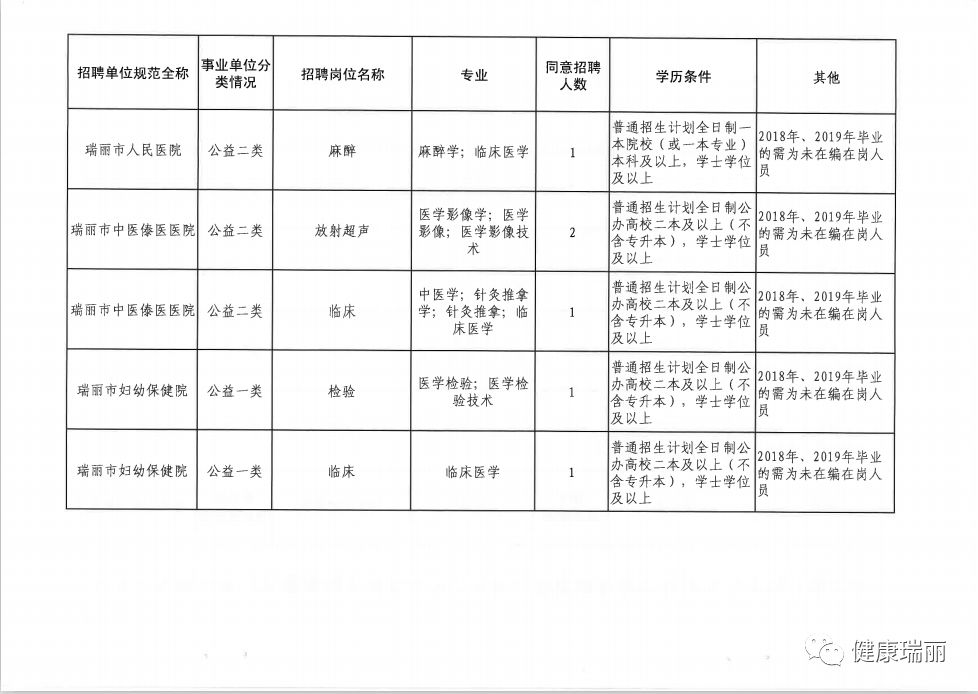 | 招聘单位规范全称 | 事业单位分类情况 | 招聘岗位名称 | 专业 | 同意招聘人数 | 学历条件 | 其他 |
|---|---|---|---|---|---|---|
| 瑞丽市人民医院 | 公益二类 | 麻醉 | 麻醉学；临床医学 | 1 | 普通招生计划全日制一本院校（或一本专业）本科及以上，学士学位及以上 | 2018年、2019年毕业的需为未在编在岗人员 |
| 瑞丽市中医傣医医院 | 公益二类 | 放射超声 | 医学影像学；医学影像；医学影像技术 | 2 | 普通招生计划全日制公办高校二本及以上（不含专升本），学士学位及以上 | 2018年、2019年毕业的需为未在编在岗人员 |
| 瑞丽市中医傣医医院 | 公益二类 | 临床 | 中医学；针灸推拿学；针灸推拿；临床医学 | 1 | 普通招生计划全日制公办高校二本及以上（不含专升本），学士学位及以上 | 2018年、2019年毕业的需为未在编在岗人员 |
| 瑞丽市妇幼保健院 | 公益一类 | 检验 | 医学检验；医学检验技术 | 1 | 普通招生计划全日制公办高校二本及以上（不含专升本），学士学位及以上 | 2018年、2019年毕业的需为未在编在岗人员 |
| 瑞丽市妇幼保健院 | 公益一类 | 临床 | 临床医学 | 1 | 普通招生计划全日制公办高校二本及以上（不含专升本），学士学位及以上 | 2018年、2019年毕业的需为未在编在岗人员 |

健康瑞丽